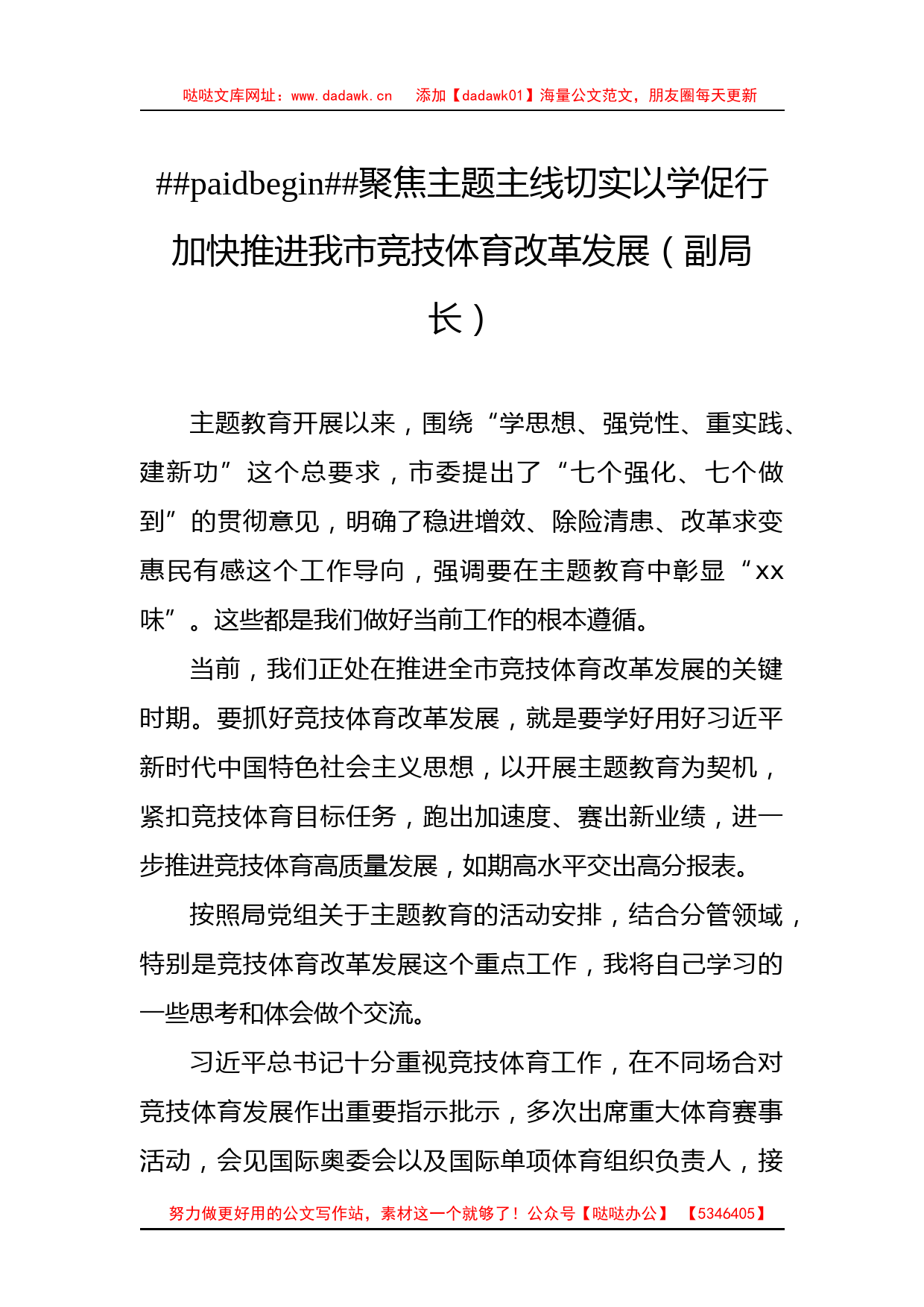 哒哒文库网址：www.dadawk.cn　添加【dadawk01】海量公文范文，朋友圈每天更新

##paidbegin##聚焦主题主线切实以学促行加快推进我市竞技体育改革发展（副局长）

主题教育开展以来，围绕“学思想、强党性、重实践、建新功”这个总要求，市委提出了“七个强化、七个做到”的贯彻意见，明确了稳进增效、除险清患、改革求变惠民有感这个工作导向，强调要在主题教育中彰显“xx味”。这些都是我们做好当前工作的根本遵循。

当前，我们正处在推进全市竞技体育改革发展的关键时期。要抓好竞技体育改革发展，就是要学好用好习近平新时代中国特色社会主义思想，以开展主题教育为契机，紧扣竞技体育目标任务，跑出加速度、赛出新业绩，进一步推进竞技体育高质量发展，如期高水平交出高分报表。

按照局党组关于主题教育的活动安排，结合分管领域，特别是竞技体育改革发展这个重点工作，我将自己学习的一些思考和体会做个交流。

习近平总书记十分重视竞技体育工作，在不同场合对竞技体育发展作出重要指示批示，多次出席重大体育赛事活动，会见国际奥委会以及国际单项体育组织负责人，接

努力做更好用的公文写作站，素材这一个就够了！公众号【哒哒办公】【5346405】